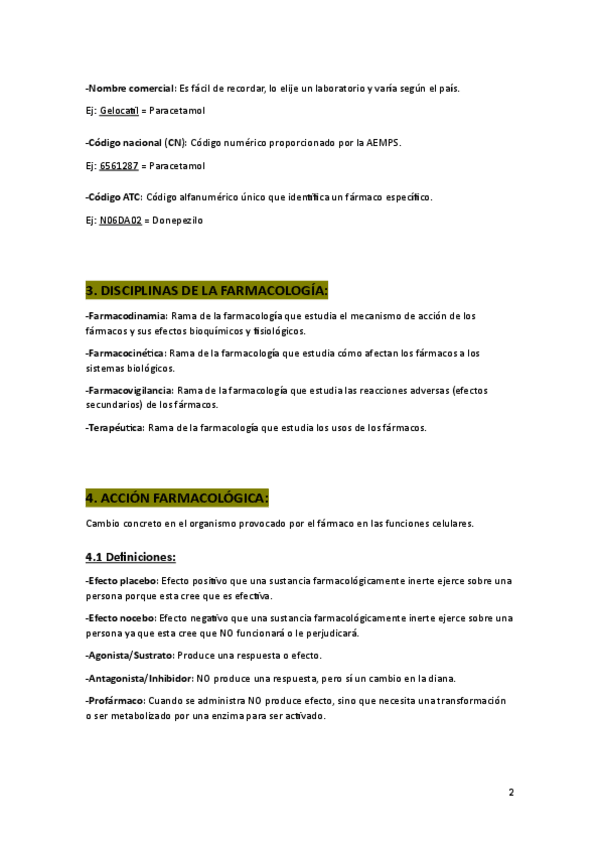 -Nombre comercial: Es fácil de recordar, lo elije un laboratorio y varía según el país.

Ej: Gelocatil = Paracetamol

-Código nacional (CN): Código numérico proporcionado por la AEMPS.

Ej: 6561287 = Paracetamol

-Código ATC: Código alfanumérico único que identifica un fármaco específico.

Ej: N06DA02 = Donepezilo

3. DISCIPLINAS DE LA FARMACOLOGÍA:

-Farmacodinamia: Rama de la farmacología que estudia el mecanismo de acción de los fármacos y sus efectos bioquímicos y fisiológicos.

-Farmacocinética: Rama de la farmacología que estudia cómo afectan los fármacos a los sistemas biológicos.

-Farmacovigilancia: Rama de la farmacología que estudia las reacciones adversas (efectos secundarios) de los fármacos.

-Terapéutica: Rama de la farmacología que estudia los usos de los fármacos.

4. ACCIÓN FARMACOLÓGICA:

Cambio concreto en el organismo provocado por el fármaco en las funciones celulares.

4.1 Definiciones:

-Efecto placebo: Efecto positivo que una sustancia farmacológicamente inerte ejerce sobre una persona porque esta cree que es efectiva.

-Efecto nocebo: Efecto negativo que una sustancia farmacológicamente inerte ejerce sobre una persona ya que esta cree que NO funcionará o le perjudicará.

-Agonista/Sustrato: Produce una respuesta o efecto.

-Antagonista/Inhibidor: NO produce una respuesta, pero sí un cambio en la diana.

-Profármaco: Cuando se administra NO produce efecto, sino que necesita una transformación o ser metabolizado por una enzima para ser activado.

2